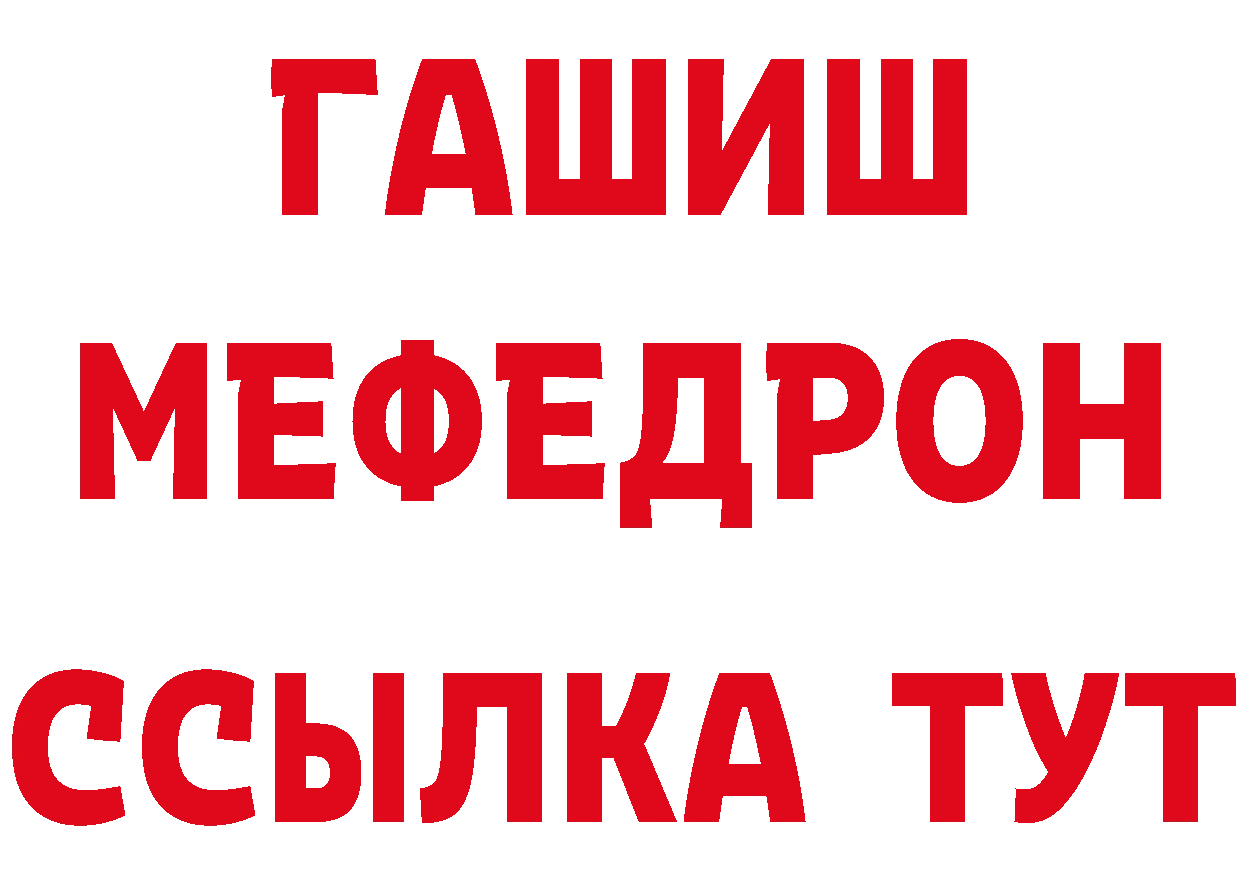 ГАШИШ
МЕФЕДРОН
ССЫЛКА ТУТ